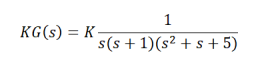 $KG(s) = K\frac{1}{s(s+1)(s^2+s+5)}$